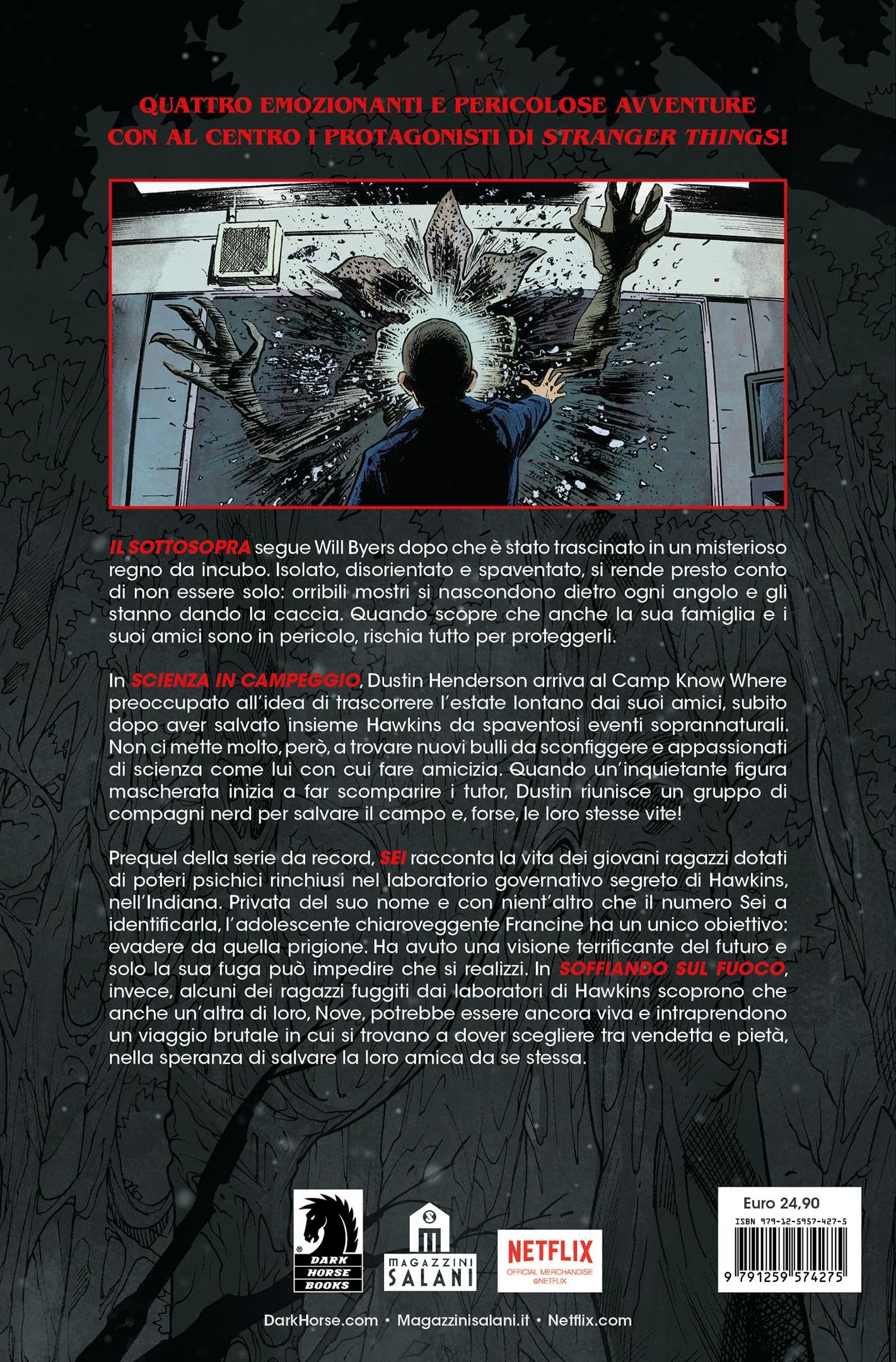 QUATTRO EMOZIONANTI E PERICOLOSE AVVENTURE CON AL CENTRO I PROTAGONISTI DI STRANGER THINGS!

IL SOTTOSOPRA segue Will Byers dopo che è stato trascinato in un misterioso regno da incubo. Isolato, disorientato e spaventato, si rende presto conto di non essere solo: orribili mostri si nascondono dietro ogni angolo e gli stanno dando la caccia. Quando scopre che anche la sua famiglia e i suoi amici sono in pericolo, rischia tutto per proteggerli.

In SCIENZA IN CAMPEGGIO, Dustin Henderson arriva al Camp Know Where preoccupato all'idea di trascorrere l'estate lontano dai suoi amici, subito dopo aver salvato insieme Hawkins da spaventosi eventi soprannaturali. Non ci mette molto, però, a trovare nuovi bulli da sconfiggere e appassionati di scienza come lui con cui fare amicizia. Quando un'inquietante figura mascherata inizia a far scomparire i tutor, Dustin riunisce un gruppo di compagni nerd per salvare il campo e, forse, le loro stesse vite!

Prequel della serie da record, SEI racconta la vita dei giovani ragazzi dotati di poteri psichici rinchiusi nel laboratorio governativo segreto di Hawkins, nell'Indiana. Privata del suo nome e con nient'altro che il numero Sei a identificarla, l'adolescente chiaroveggente Francine ha un unico obiettivo: evadere da quella prigione. Ha avuto una visione terrificante del futuro e solo la sua fuga può impedire che si realizzi. In SOFFIANDO SUL FUOCO, invece, alcuni dei ragazzi fuggiti dai laboratori di Hawkins scoprono che anche un'altra di loro, Nove, potrebbe essere ancora viva e intraprendono un viaggio brutale in cui si trovano a dover scegliere tra vendetta e pietà, nella speranza di salvare la loro amica da se stessa.

DARK HORSE BOOKS

MAGAZZINI SALANI

NETFLIX
OFFICIAL MERCHANDISE
©NETFLIX

Euro 24,90
ISBN 979-12-5957-427-5
9 791259 574275

DarkHorse.com • Magazzinisalani.it • Netflix.com